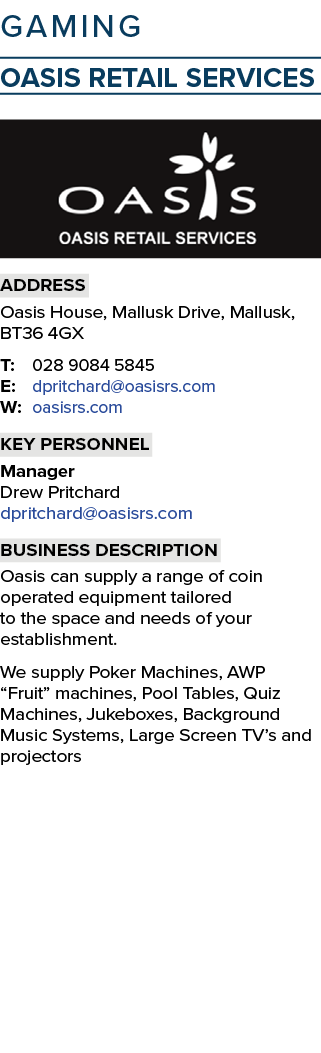 GAMING

OASIS RETAIL SERVICES

OASIS

OASIS RETAIL SERVICES

ADDRESS

Oasis House, Mallusk Drive, Mallusk, BT36 4GX

T: 028 9084 5845
E: dpritchard@oasisrs.com
W: oasisrs.com

KEY PERSONNEL

Manager
Drew Pritchard
dpritchard@oasisrs.com

BUSINESS DESCRIPTION

Oasis can supply a range of coin operated equipment tailored to the space and needs of your establishment.

We supply Poker Machines, AWP “Fruit” machines, Pool Tables, Quiz Machines, Jukeboxes, Background Music Systems, Large Screen TV’s and projectors